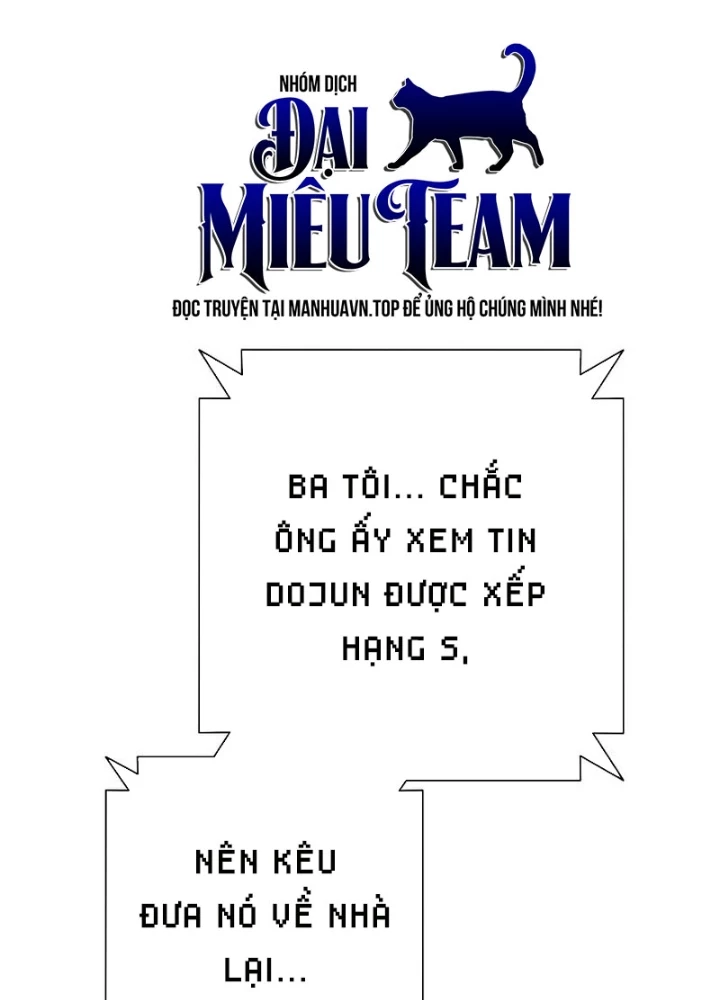 NHÓM DỊCH

ĐẠI MIÊU TEAM

ĐỌC TRUYỆN TẠI MANHUAVN.TOP ĐỂ ỦNG HỘ CHÚNG MÌNH NHÉ!

BA TÔI... CHẮC ÔNG ẤY XEM TIN DOJUN ĐƯỢC XẾP HẠNG S,

NÊN KÊU ĐƯA NÓ VỀ NHÀ LẠI...